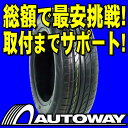 総額で最安挑戦!
取付までサポート!

AUTOWAY